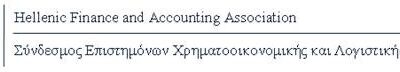 Hellenic Finance and Accounting Association

Σύνδεσμος Επιστημόνων Χρηματοοικονομικής και Λογιστική